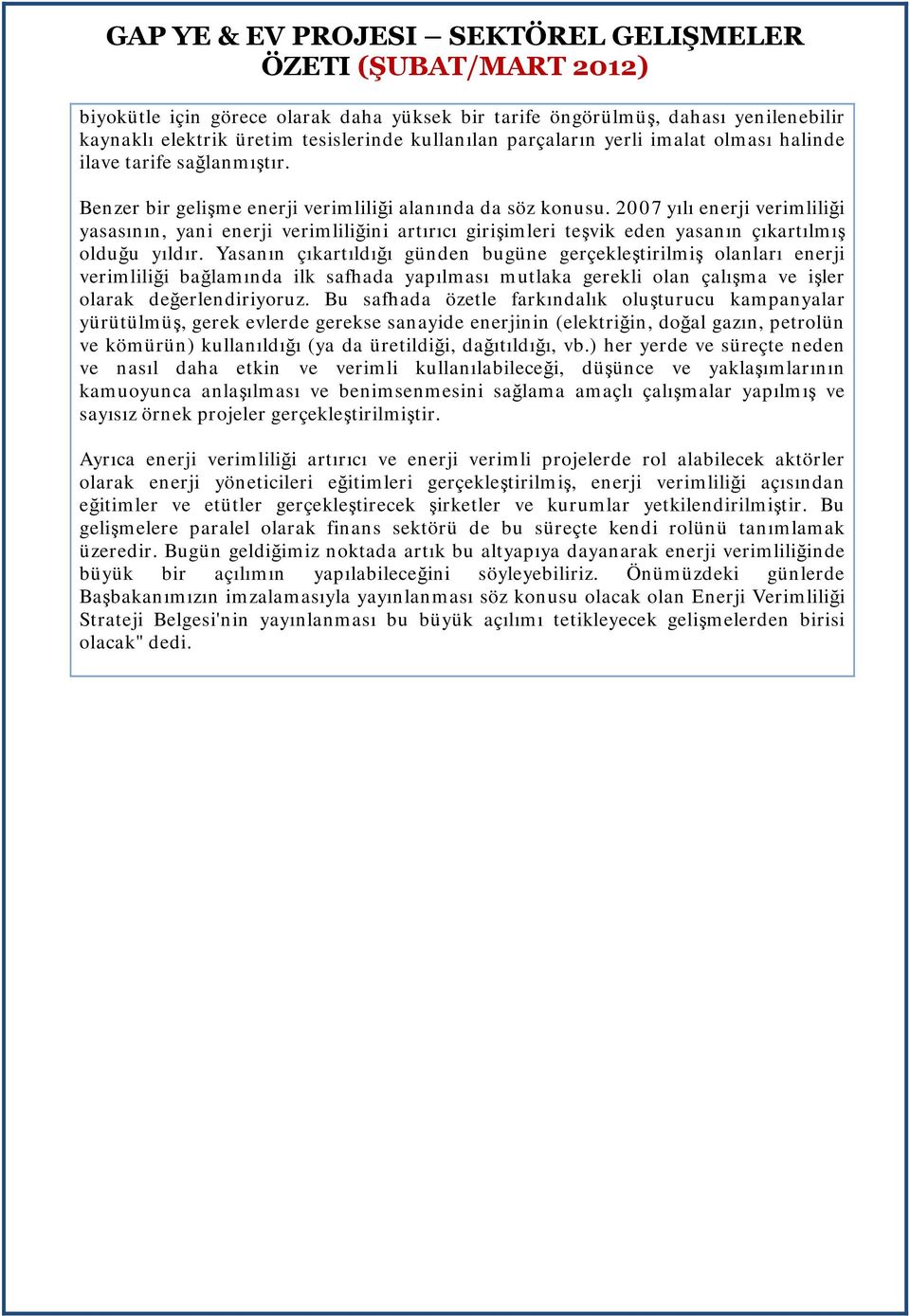 GAP YE & EV PROJESI – SEKTÖREL GELIŞMELER ÖZETI (ŞUBAT/MART 2012)

biyokütle için görece olarak daha yüksek bir tarife öngörülmüş, dahası yenilenebilir kaynaklı elektrik üretim tesislerinde kullanılan parçaların yerli imalat olması halinde ilave tarife sağlanmıştır.

Benzer bir gelişme enerji verimliliği alanında da söz konusu. 2007 yılı enerji verimliliği yasasının, yani enerji verimliliğini artırıcı girişimleri teşvik eden yasanın çıkartılmış olduğu yıldır. Yasanın çıkartıldığı günden bugüne gerçekleştirilmiş olanları enerji verimliliği bağlamında ilk safhada yapılması mutlaka gerekli olan çalışma ve işler olarak değerlendiriyoruz. Bu safhada özetle farkındalık oluşturucu kampanyalar yürütülmüş, gerek evlerde gerekse sanayide enerjinin (elektriğin, doğal gazın, petrolün ve kömürün) kullanıldığı (ya da üretildiği, dağıtıldığı, vb.) her yerde ve süreçte neden ve nasıl daha etkin ve verimli kullanılabileceği, düşünce ve yaklaşımlarının kamuoyunca anlaşılması ve benimsenmesini sağlama amaçlı çalışmalar yapılmış ve sayısız örnek projeler gerçekleştirilmiştir.

Ayrıca enerji verimliliği artırıcı ve enerji verimli projelerde rol alabilecek aktörler olarak enerji yöneticileri eğitimleri gerçekleştirilmiş, enerji verimliliği açısından eğitimler ve etütler gerçekleştirecek şirketler ve kurumlar yetkilendirilmiştir. Bu gelişmelere paralel olarak finans sektörü de bu süreçte kendi rolünü tanımlamak üzeredir. Bugün geldiğimiz noktada artık bu altyapıya dayanarak enerji verimliliğinde büyük bir açılımın yapılabileceğini söyleyebiliriz. Önümüzdeki günlerde Başbakanımızın imzalamasıyla yayınlanması söz konusu olacak olan Enerji Verimliliği Strateji Belgesi'nin yayınlanması bu büyük açılımı tetikleyecek gelişmelerden birisi olacak" dedi.